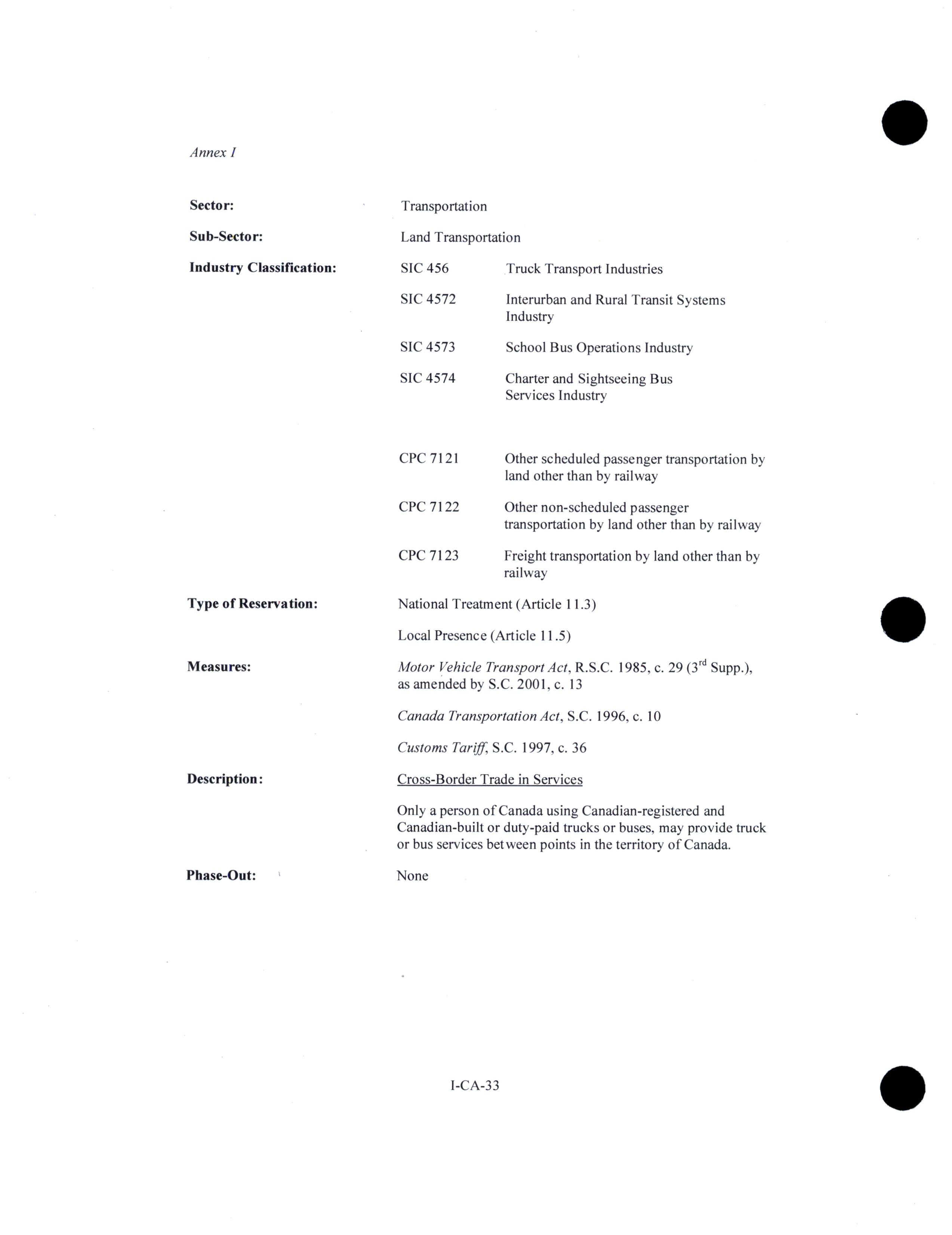 Annex I

Sector: Transportation

Sub-Sector: Land Transportation

Industry Classification: SIC 456 Truck Transport Industries

SIC 4572 Interurban and Rural Transit Systems Industry

SIC 4573 School Bus Operations Industry

SIC 4574 Charter and Sightseeing Bus Services Industry

CPC 7121 Other scheduled passenger transportation by land other than by railway

CPC 7122 Other non-scheduled passenger transportation by land other than by railway

CPC 7123 Freight transportation by land other than by railway

Type of Reservation: National Treatment (Article 11.3)

Local Presence (Article 11.5)

Measures: Motor Vehicle Transport Act, R.S.C. 1985, c. 29 ($3^{rd}$ Supp.), as amended by S.C. 2001, c. 13

Canada Transportation Act, S.C. 1996, c. 10

Customs Tariff, S.C. 1997, c. 36

Description: Cross-Border Trade in Services

Only a person of Canada using Canadian-registered and Canadian-built or duty-paid trucks or buses, may provide truck or bus services between points in the territory of Canada.

Phase-Out: None

I-CA-33